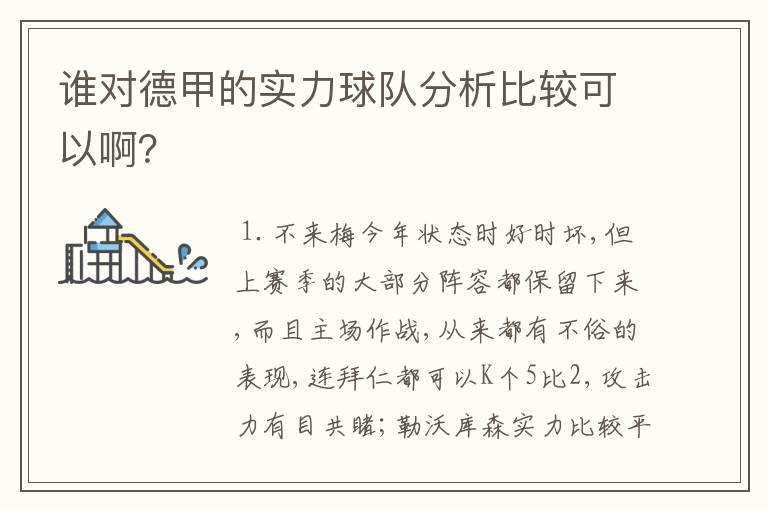 谁对德甲的实力球队分析比较可以啊?

1. 不来梅今年状态时好时坏，但上赛季的大部分阵容都保留下来，而且主场作战，从来都有不俗的表现，连拜仁都可以K个5比2，攻击力有目共睹；勒沃库森实力比较平